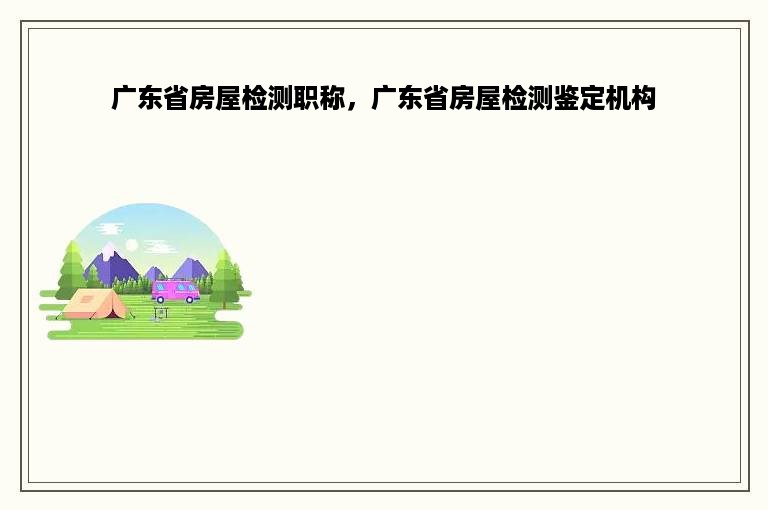 广东省房屋检测职称，广东省房屋检测鉴定机构